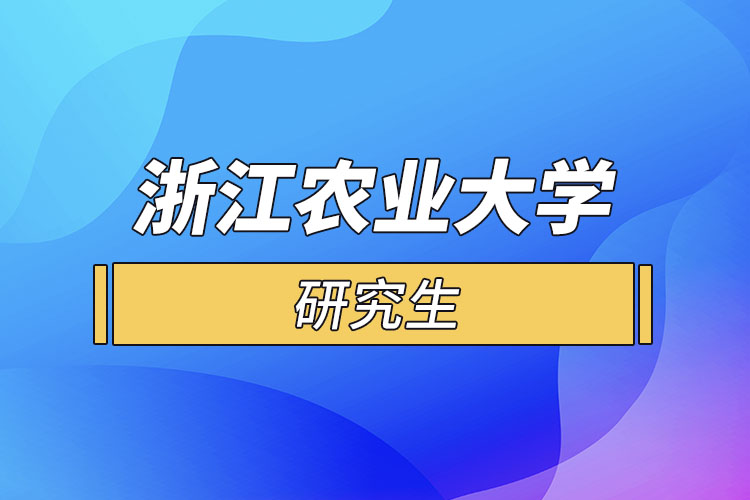 浙江农业大学

研究生